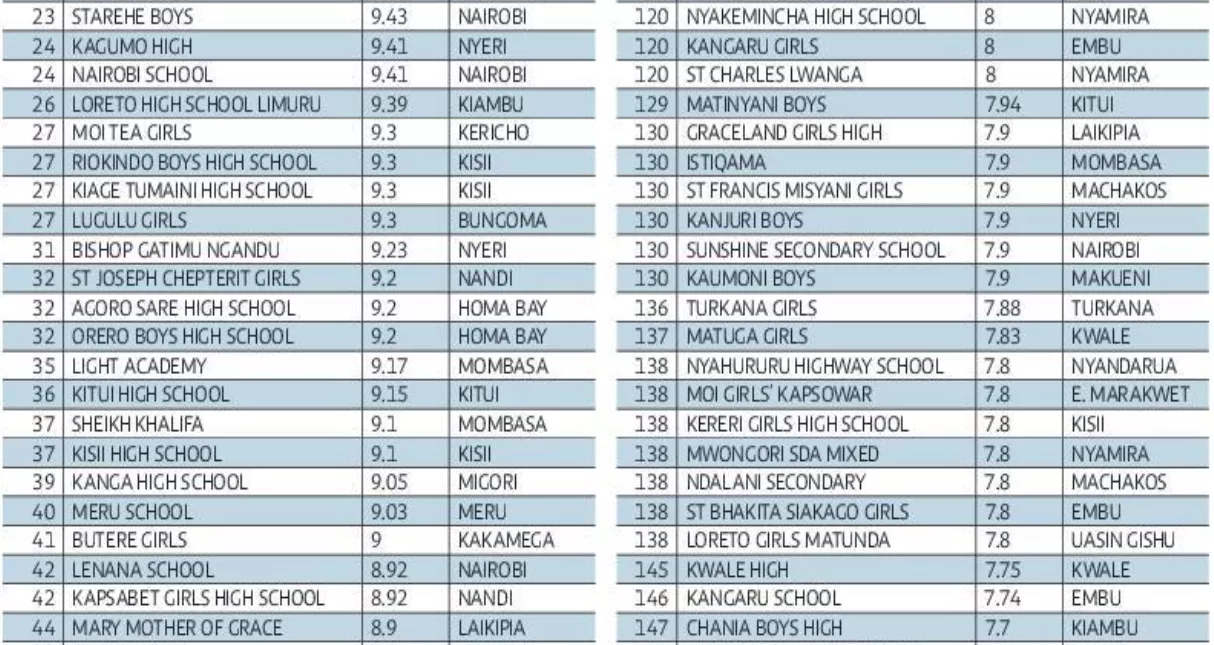 | 23 | STAREHE BOYS | 9.43 | NAIROBI |
|---|---|---|---|
| 24 | KAGUMO HIGH | 9.41 | NYERI |
| 24 | NAIROBI SCHOOL | 9.41 | NAIROBI |
| 26 | LORETO HIGH SCHOOL LIMURU | 9.39 | KIAMBU |
| 27 | MOI TEA GIRLS | 9.3 | KERICHO |
| 27 | RIOKINDO BOYS HIGH SCHOOL | 9.3 | KISII |
| 27 | KIAGE TUMAINI HIGH SCHOOL | 9.3 | KISII |
| 27 | LUGULU GIRLS | 9.3 | BUNGOMA |
| 31 | BISHOP GATIMU NGANDU | 9.23 | NYERI |
| 32 | ST JOSEPH CHEPTERIT GIRLS | 9.2 | NANDI |
| 32 | AGORO SARE HIGH SCHOOL | 9.2 | HOMA BAY |
| 32 | ORERO BOYS HIGH SCHOOL | 9.2 | HOMA BAY |
| 35 | LIGHT ACADEMY | 9.17 | MOMBASA |
| 36 | KITUI HIGH SCHOOL | 9.15 | KITUI |
| 37 | SHEIKH KHALIFA | 9.1 | MOMBASA |
| 37 | KISII HIGH SCHOOL | 9.1 | KISII |
| 39 | KANGA HIGH SCHOOL | 9.05 | MIGORI |
| 40 | MERU SCHOOL | 9.03 | MERU |
| 41 | BUTERE GIRLS | 9 | KAKAMEGA |
| 42 | LENANA SCHOOL | 8.92 | NAIROBI |
| 42 | KAPSABET GIRLS HIGH SCHOOL | 8.92 | NANDI |
| 44 | MARY MOTHER OF GRACE | 8.9 | LAIKIPIA |

| 120 | NYAKEMINCHA HIGH SCHOOL | 8 | NYAMIRA |
|---|---|---|---|
| 120 | KANGARU GIRLS | 8 | EMBU |
| 120 | ST CHARLES LWANGA | 8 | NYAMIRA |
| 129 | MATINYANI BOYS | 7.94 | KITUI |
| 130 | GRACELAND GIRLS HIGH | 7.9 | LAIKIPIA |
| 130 | ISTIQAMA | 7.9 | MOMBASA |
| 130 | ST FRANCIS MISYANI GIRLS | 7.9 | MACHAKOS |
| 130 | KANJURI BOYS | 7.9 | NYERI |
| 130 | SUNSHINE SECONDARY SCHOOL | 7.9 | NAIROBI |
| 130 | KAUMONI BOYS | 7.9 | MAKUENI |
| 136 | TURKANA GIRLS | 7.88 | TURKANA |
| 137 | MATUGA GIRLS | 7.83 | KWALE |
| 138 | NYAHURURU HIGHWAY SCHOOL | 7.8 | NYANDARUA |
| 138 | MOI GIRLS' KAPSOWAR | 7.8 | E. MARAKWET |
| 138 | KERERI GIRLS HIGH SCHOOL | 7.8 | KISII |
| 138 | MWONGORI SDA MIXED | 7.8 | NYAMIRA |
| 138 | NDALANI SECONDARY | 7.8 | MACHAKOS |
| 138 | ST BHAKITA SIAKAGO GIRLS | 7.8 | EMBU |
| 138 | LORETO GIRLS MATUNDA | 7.8 | UASIN GISHU |
| 145 | KWALE HIGH | 7.75 | KWALE |
| 146 | KANGARU SCHOOL | 7.74 | EMBU |
| 147 | CHANIA BOYS HIGH | 7.7 | KIAMBU |